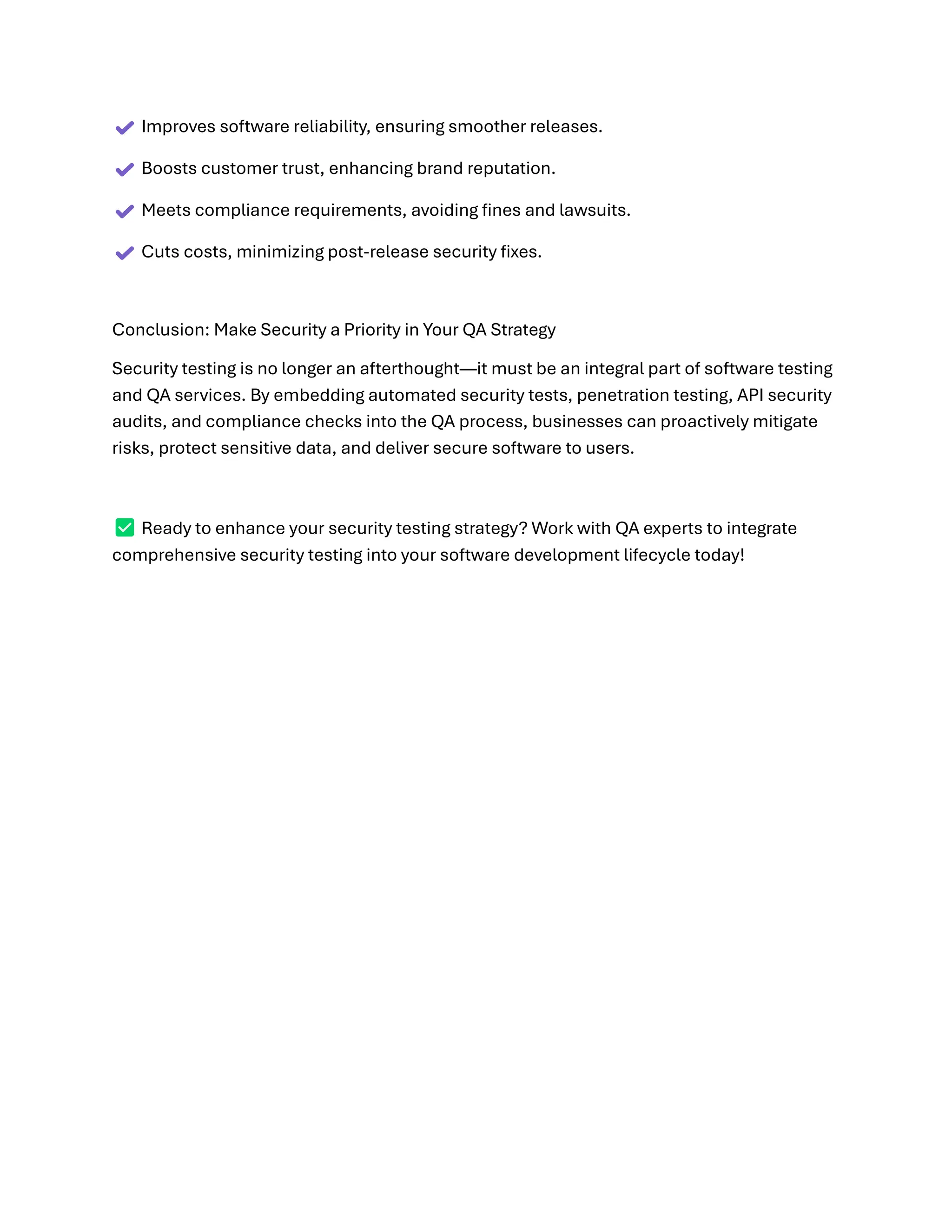 ✔ Improves software reliability, ensuring smoother releases.

✔ Boosts customer trust, enhancing brand reputation.

✔ Meets compliance requirements, avoiding fines and lawsuits.

✔ Cuts costs, minimizing post-release security fixes.

Conclusion: Make Security a Priority in Your QA Strategy

Security testing is no longer an afterthought—it must be an integral part of software testing and QA services. By embedding automated security tests, penetration testing, API security audits, and compliance checks into the QA process, businesses can proactively mitigate risks, protect sensitive data, and deliver secure software to users.

✅ Ready to enhance your security testing strategy? Work with QA experts to integrate comprehensive security testing into your software development lifecycle today!